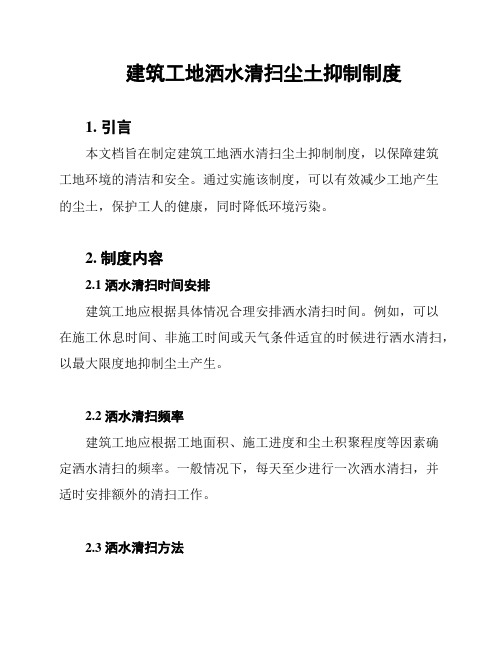 建筑工地洒水清扫尘土抑制制度

1. 引言

本文档旨在制定建筑工地洒水清扫尘土抑制制度，以保障建筑工地环境的清洁和安全。通过实施该制度，可以有效减少工地产生的尘土，保护工人的健康，同时降低环境污染。

2. 制度内容

2.1 洒水清扫时间安排

建筑工地应根据具体情况合理安排洒水清扫时间。例如，可以在施工休息时间、非施工时间或天气条件适宜的时候进行洒水清扫，以最大限度地抑制尘土产生。

2.2 洒水清扫频率

建筑工地应根据工地面积、施工进度和尘土积聚程度等因素确定洒水清扫的频率。一般情况下，每天至少进行一次洒水清扫，并适时安排额外的清扫工作。

2.3 洒水清扫方法